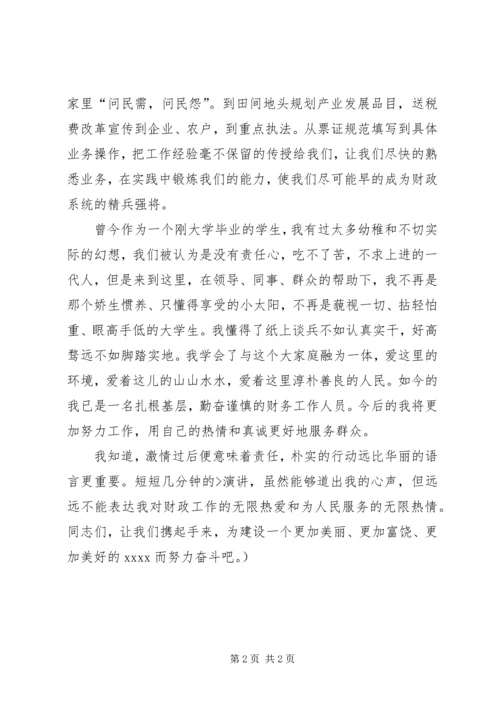 家里“问民需，问民怨”。到田间地头规划产业发展品目，送税费改革宣传到企业、农户，到重点执法。从票证规范填写到具体业务操作，把工作经验毫不保留的传授给我们，让我们尽快的熟悉业务，在实践中锻炼我们的能力，使我们尽可能早的成为财政系统的精兵强将。

曾今作为一个刚大学毕业的学生，我有过太多幼稚和不切实际的幻想，我们被认为是没有责任心，吃不了苦，不求上进的一代人，但是来到这里，在领导、同事、群众的帮助下，我不再是那个娇生惯养、只懂得享受的小太阳，不再是藐视一切、拈轻怕重、眼高手低的大学生。我懂得了纸上谈兵不如认真实干，好高骛远不如脚踏实地。我学会了与这个大家庭融为一体，爱这里的环境，爱着这儿的山山水水，爱着这里淳朴善良的人民。如今的我已是一名扎根基层，勤奋谨慎的财务工作人员。今后的我将更加努力工作，用自己的热情和真诚更好地服务群众。

我知道，激情过后便意味着责任，朴实的行动远比华丽的语言更重要。短短几分钟的>演讲，虽然能够道出我的心声，但远远不能表达我对财政工作的无限热爱和为人民服务的无限热情。同志们，让我们携起手来，为建设一个更加美丽、更加富饶、更加美好的 xxxx 而努力奋斗吧。)

第 2 页 共 2 页